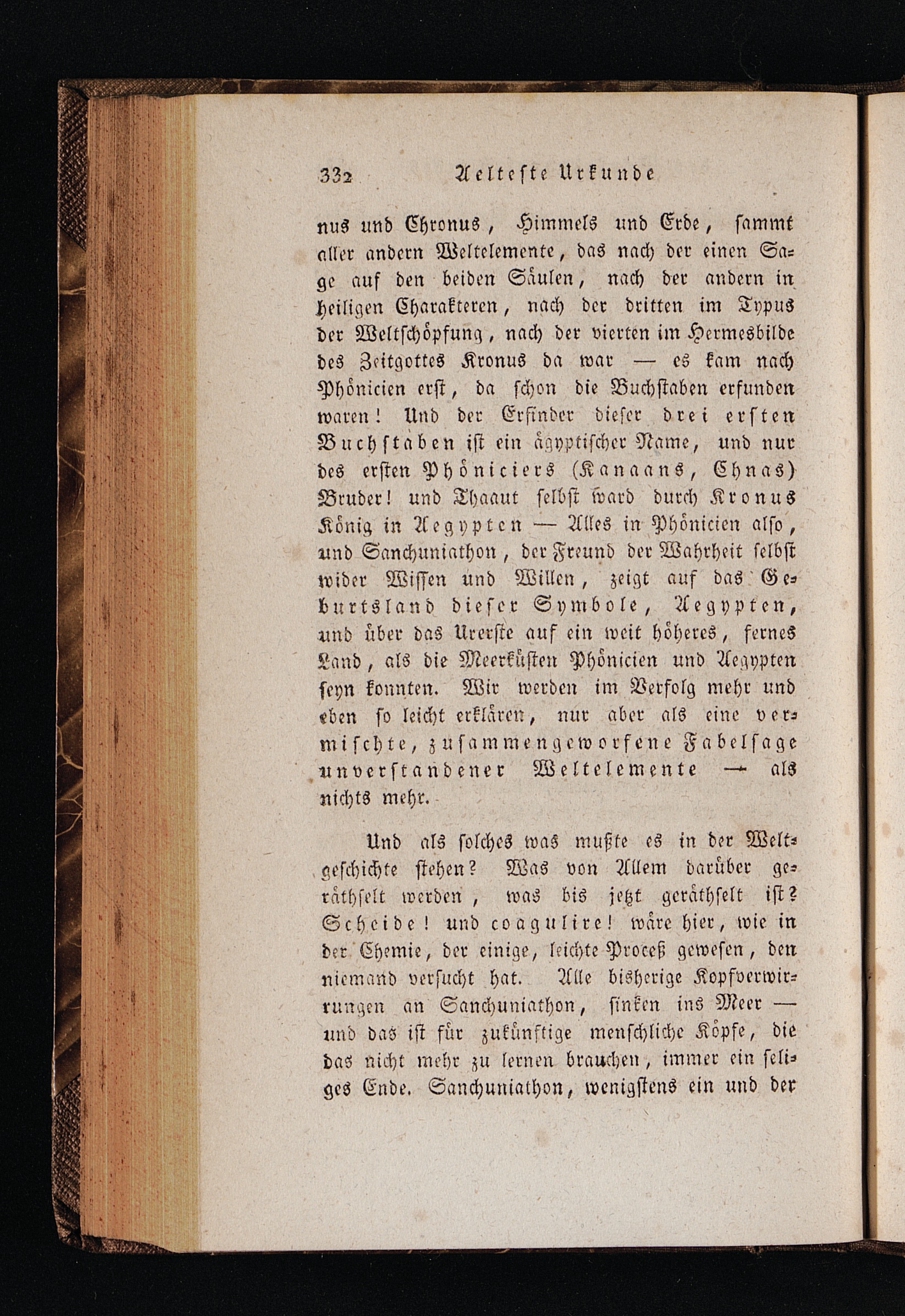 332 Aelteste Urkunde

nus und Chronus, Himmels und Erde, sammt aller andern Weltelemente, das nach der einen Sage auf den beiden Säulen, nach der andern in heiligen Charakteren, nach der dritten im Typus der Weltschöpfung, nach der vierten im Hermesbilde des Zeitgottes Kronus da war — es kam nach Phönicien erst, da schon die Buchstaben erfunden waren! Und der Erfinder dieser drei ersten Buchstaben ist ein ägyptischer Name, und nur des ersten Phöniciers (Kanaans, Chnas) Bruder! und Thaaut selbst ward durch Kronus König in Aegypten — Alles in Phönicien also, und Sanchuniathon, der Freund der Wahrheit selbst wider Wissen und Willen, zeigt auf das Geburtsland dieser Symbole, Aegypten, und über das Urerste auf ein weit höheres, fernes Land, als die Meerküsten Phönicien und Aegypten seyn konnten. Wir werden im Verfolg mehr und eben so leicht erklären, nur aber als eine vermischte, zusammengeworfene Fabelsage unverstandener Weltelemente — als nichts mehr.

Und als solches was mußte es in der Weltgeschichte stehen? Was von Allem darüber geräthselt werden, was bis jetzt geräthselt ist? Scheide! und coagulire! wäre hier, wie in der Chemie, der einige, leichte Proceß gewesen, den niemand versucht hat. Alle bisherige Kopfverwirrungen an Sanchuniathon, sinken ins Meer — und das ist für zukünftige menschliche Köpfe, die das nicht mehr zu lernen brauchen, immer ein seliges Ende. Sanchuniathon, wenigstens ein und der